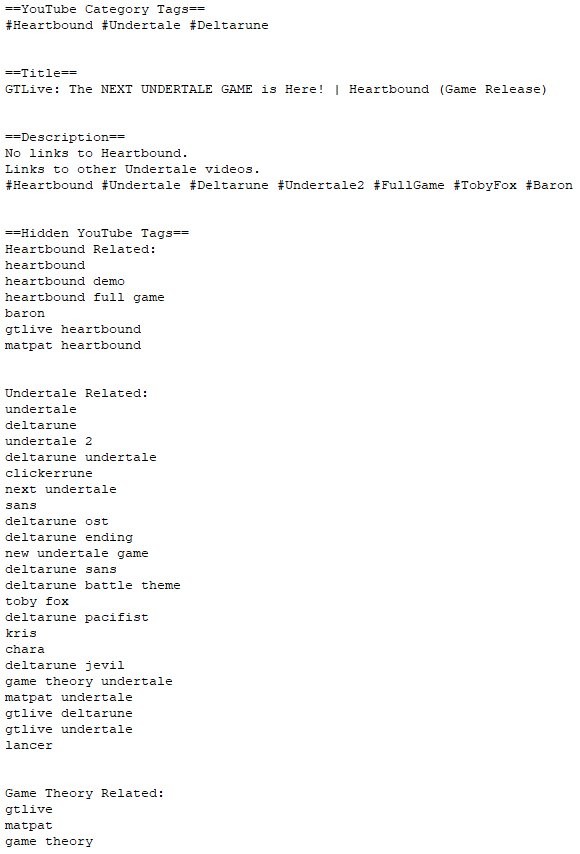 ==YouTube Category Tags==
#Heartbound #Undertale #Deltarune

==Title==
GTLive: The NEXT UNDERTALE GAME is Here! | Heartbound (Game Release)

==Description==
No links to Heartbound.
Links to other Undertale videos.
#Heartbound #Undertale #Deltarune #Undertale2 #FullGame #TobyFox #Baron

==Hidden YouTube Tags==
Heartbound Related:
heartbound
heartbound demo
heartbound full game
baron
gtlive heartbound
matpat heartbound

Undertale Related:
undertale
deltarune
undertale 2
deltarune undertale
clickerrune
next undertale
sans
deltarune ost
deltarune ending
new undertale game
deltarune sans
deltarune battle theme
toby fox
deltarune pacifist
kris
chara
deltarune jevil
game theory undertale
matpat undertale
gtlive deltarune
gtlive undertale
lancer

Game Theory Related:
gtlive
matpat
game theory